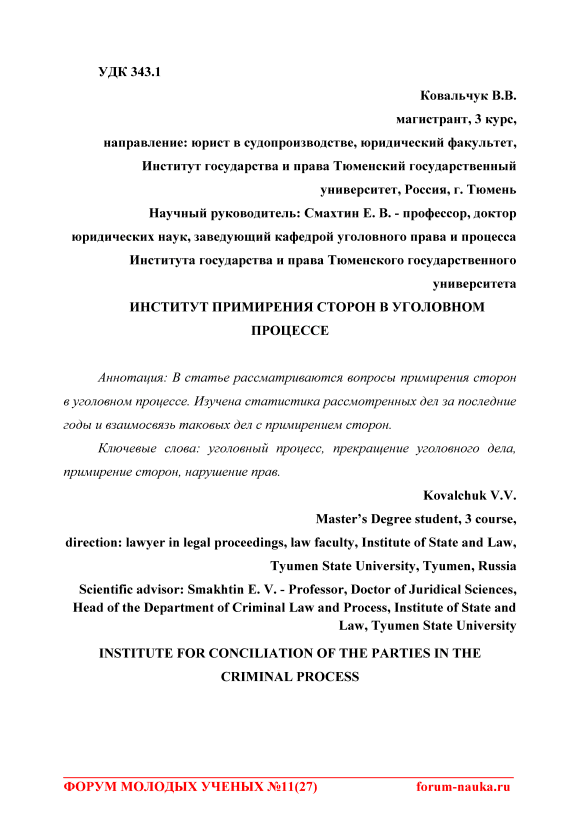 УДК 343.1

Ковальчук В.В.

магистрант, 3 курс,

направление: юрист в судопроизводстве, юридический факультет, Институт государства и права Тюменский государственный университет, Россия, г. Тюмень

Научный руководитель: Смахтин Е. В. - профессор, доктор юридических наук, заведующий кафедрой уголовного права и процесса Института государства и права Тюменского государственного университета

ИНСТИТУТ ПРИМИРЕНИЯ СТОРОН В УГОЛОВНОМ ПРОЦЕССЕ

Аннотация: В статье рассматриваются вопросы примирения сторон в уголовном процессе. Изучена статистика рассмотренных дел за последние годы и взаимосвязь таковых дел с примирением сторон.

Ключевые слова: уголовный процесс, прекращение уголовного дела, примирение сторон, нарушение прав.

Kovalchuk V.V.

Master's Degree student, 3 course,

direction: lawyer in legal proceedings, law faculty, Institute of State and Law, Tyumen State University, Tyumen, Russia

Scientific advisor: Smakhtin E. V. - Professor, Doctor of Juridical Sciences, Head of the Department of Criminal Law and Process, Institute of State and Law, Tyumen State University

INSTITUTE FOR CONCILIATION OF THE PARTIES IN THE CRIMINAL PROCESS

ФОРУМ МОЛОДЫХ УЧЕНЫХ №11(27) forum-nauka.ru